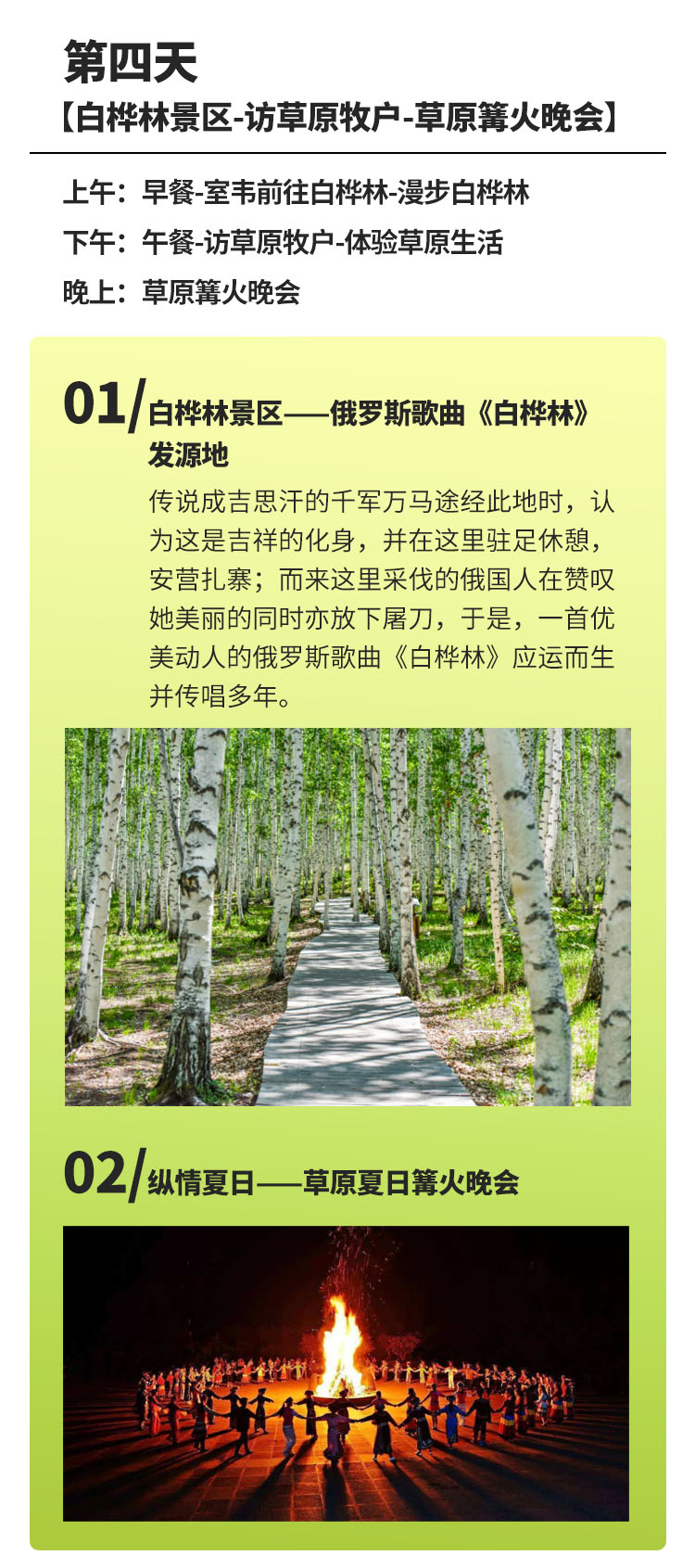 第四天
【白桦林景区-访草原牧户-草原篝火晚会】

上午：早餐-室韦前往白桦林-漫步白桦林
下午：午餐-访草原牧户-体验草原生活
晚上：草原篝火晚会

01/ 白桦林景区——俄罗斯歌曲《白桦林》发源地

传说成吉思汗的千军万马途经此地时，认为这是吉祥的化身，并在这里驻足休憩，安营扎寨；而来这里采伐的俄国人在赞叹她美丽的同时亦放下屠刀，于是，一首优美动人的俄罗斯歌曲《白桦林》应运而生并传唱多年。

02/ 纵情夏日——草原夏日篝火晚会